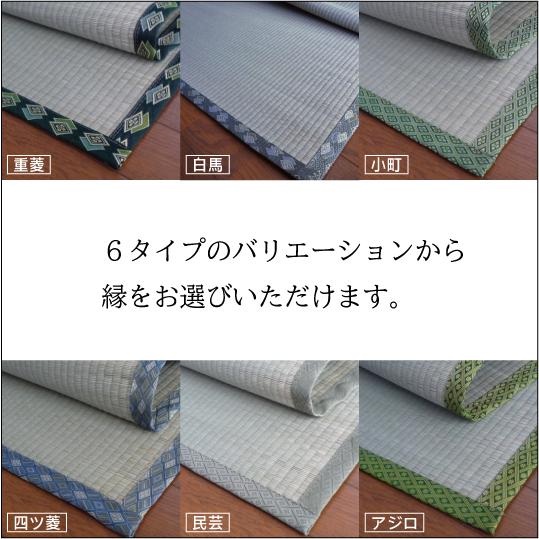 重菱

白馬

小町

６タイプのバリエーションから
縁をお選びいただけます。

四ツ菱

民芸

アジロ